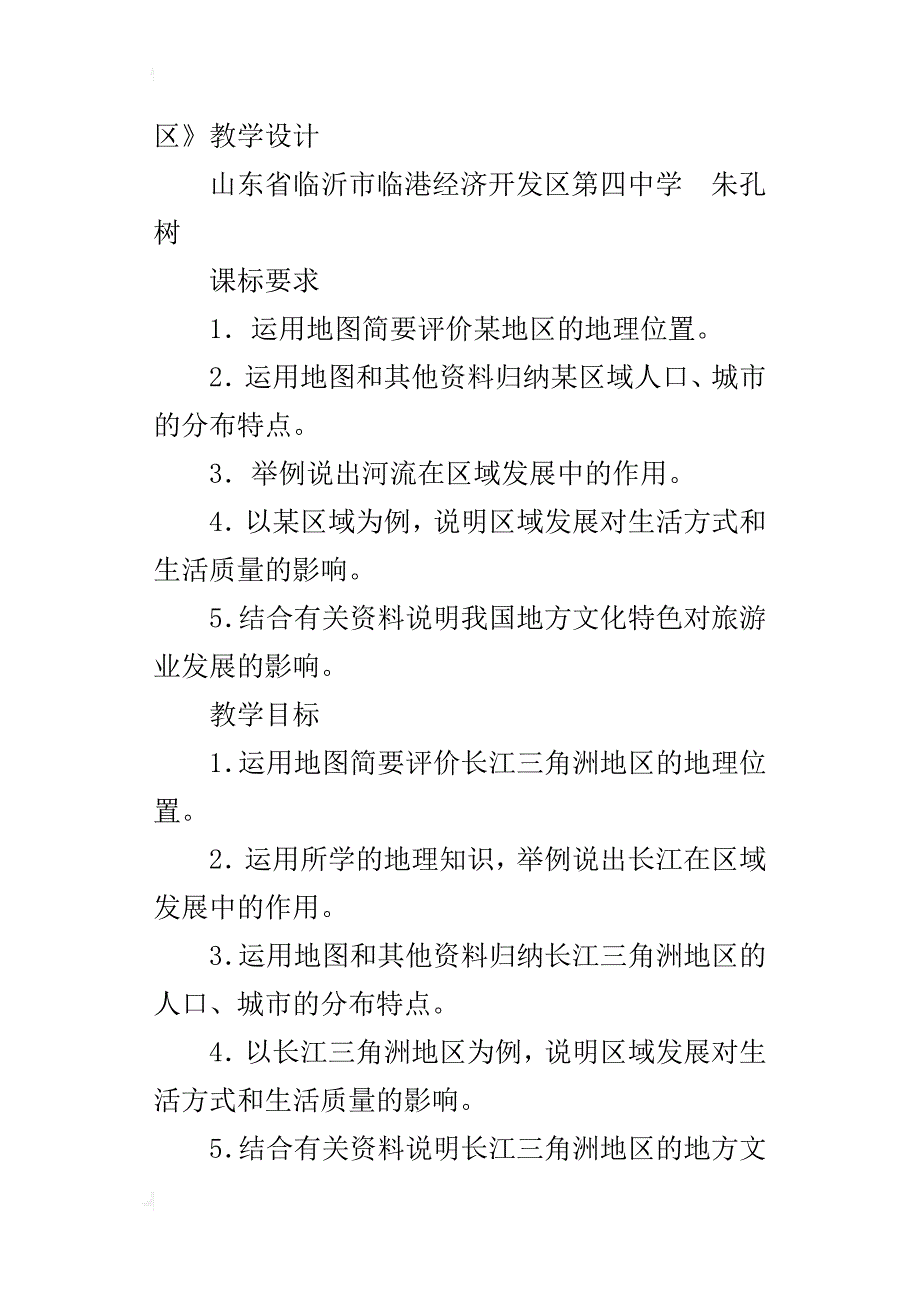 区》教学设计

山东省临沂市临港经济开发区第四中学　朱孔树

课标要求

1．运用地图简要评价某地区的地理位置。

2．运用地图和其他资料归纳某区域人口、城市的分布特点。

3．举例说出河流在区域发展中的作用。

4．以某区域为例，说明区域发展对生活方式和生活质量的影响。

5．结合有关资料说明我国地方文化特色对旅游业发展的影响。

教学目标

1．运用地图简要评价长江三角洲地区的地理位置。

2．运用所学的地理知识，举例说出长江在区域发展中的作用。

3．运用地图和其他资料归纳长江三角洲地区的人口、城市的分布特点。

4．以长江三角洲地区为例，说明区域发展对生活方式和生活质量的影响。

5．结合有关资料说明长江三角洲地区的地方文